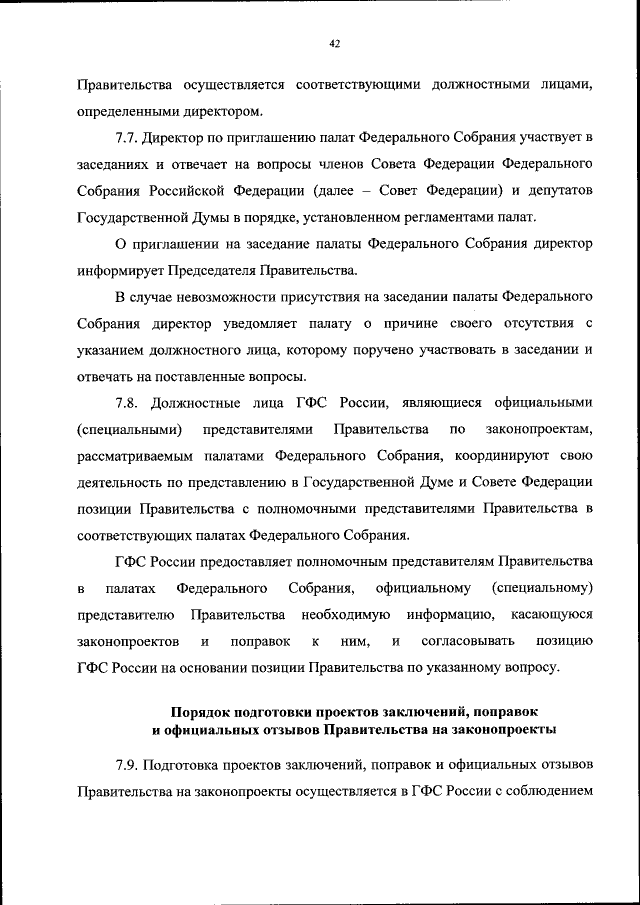 42

Правительства осуществляется соответствующими должностными лицами, определенными директором.

7.7. Директор по приглашению палат Федерального Собрания участвует в заседаниях и отвечает на вопросы членов Совета Федерации Федерального Собрания Российской Федерации (далее – Совет Федерации) и депутатов Государственной Думы в порядке, установленном регламентами палат.

О приглашении на заседание палаты Федерального Собрания директор информирует Председателя Правительства.

В случае невозможности присутствия на заседании палаты Федерального Собрания директор уведомляет палату о причине своего отсутствия с указанием должностного лица, которому поручено участвовать в заседании и отвечать на поставленные вопросы.

7.8. Должностные лица ГФС России, являющиеся официальными (специальными) представителями Правительства по законопроектам, рассматриваемым палатами Федерального Собрания, координируют свою деятельность по представлению в Государственной Думе и Совете Федерации позиции Правительства с полномочными представителями Правительства в соответствующих палатах Федерального Собрания.

ГФС России предоставляет полномочным представителям Правительства в палатах Федерального Собрания, официальному (специальному) представителю Правительства необходимую информацию, касающуюся законопроектов и поправок к ним, и согласовывать позицию ГФС России на основании позиции Правительства по указанному вопросу.

Порядок подготовки проектов заключений, поправок и официальных отзывов Правительства на законопроекты

7.9. Подготовка проектов заключений, поправок и официальных отзывов Правительства на законопроекты осуществляется в ГФС России с соблюдением